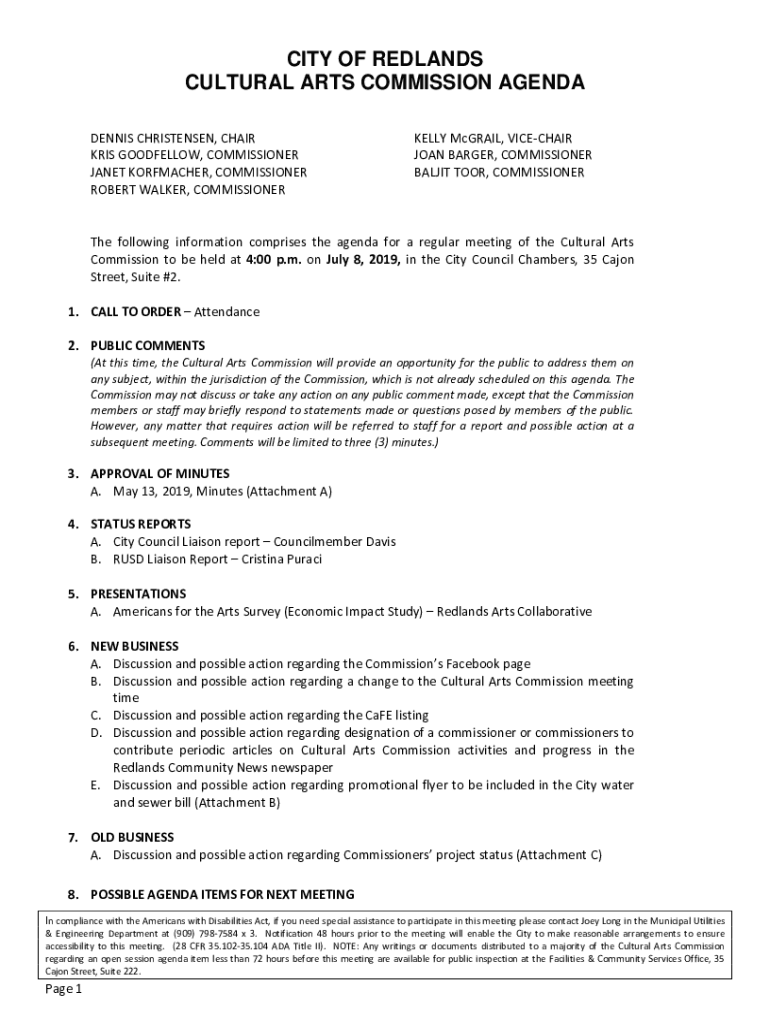 CITY OF REDLANDS
CULTURAL ARTS COMMISSION AGENDA

DENNIS CHRISTENSEN, CHAIR
KRIS GOODFELLOW, COMMISSIONER
JANET KORFMACHER, COMMISSIONER
ROBERT WALKER, COMMISSIONER

KELLY McGRAIL, VICE-CHAIR
JOAN BARGER, COMMISSIONER
BALJIT TOOR, COMMISSIONER

The following information comprises the agenda for a regular meeting of the Cultural Arts Commission to be held at 4:00 p.m. on July 8, 2019, in the City Council Chambers, 35 Cajon Street, Suite #2.

1. CALL TO ORDER – Attendance

2. PUBLIC COMMENTS
(At this time, the Cultural Arts Commission will provide an opportunity for the public to address them on any subject, within the jurisdiction of the Commission, which is not already scheduled on this agenda. The Commission may not discuss or take any action on any public comment made, except that the Commission members or staff may briefly respond to statements made or questions posed by members of the public. However, any matter that requires action will be referred to staff for a report and possible action at a subsequent meeting. Comments will be limited to three (3) minutes.)

3. APPROVAL OF MINUTES
A. May 13, 2019, Minutes (Attachment A)

4. STATUS REPORTS
A. City Council Liaison report – Councilmember Davis
B. RUSD Liaison Report – Cristina Puraci

5. PRESENTATIONS
A. Americans for the Arts Survey (Economic Impact Study) – Redlands Arts Collaborative

6. NEW BUSINESS
A. Discussion and possible action regarding the Commission's Facebook page
B. Discussion and possible action regarding a change to the Cultural Arts Commission meeting time
C. Discussion and possible action regarding the CaFE listing
D. Discussion and possible action regarding designation of a commissioner or commissioners to contribute periodic articles on Cultural Arts Commission activities and progress in the Redlands Community News newspaper
E. Discussion and possible action regarding promotional flyer to be included in the City water and sewer bill (Attachment B)

7. OLD BUSINESS
A. Discussion and possible action regarding Commissioners' project status (Attachment C)

8. POSSIBLE AGENDA ITEMS FOR NEXT MEETING

In compliance with the Americans with Disabilities Act, if you need special assistance to participate in this meeting please contact Joey Long in the Municipal Utilities & Engineering Department at (909) 798-7584 x 3. Notification 48 hours prior to the meeting will enable the City to make reasonable arrangements to ensure accessibility to this meeting. (28 CFR 35.102-35.104 ADA Title II). NOTE: Any writings or documents distributed to a majority of the Cultural Arts Commission regarding an open session agenda item less than 72 hours before this meeting are available for public inspection at the Facilities & Community Services Office, 35 Cajon Street, Suite 222.

Page 1